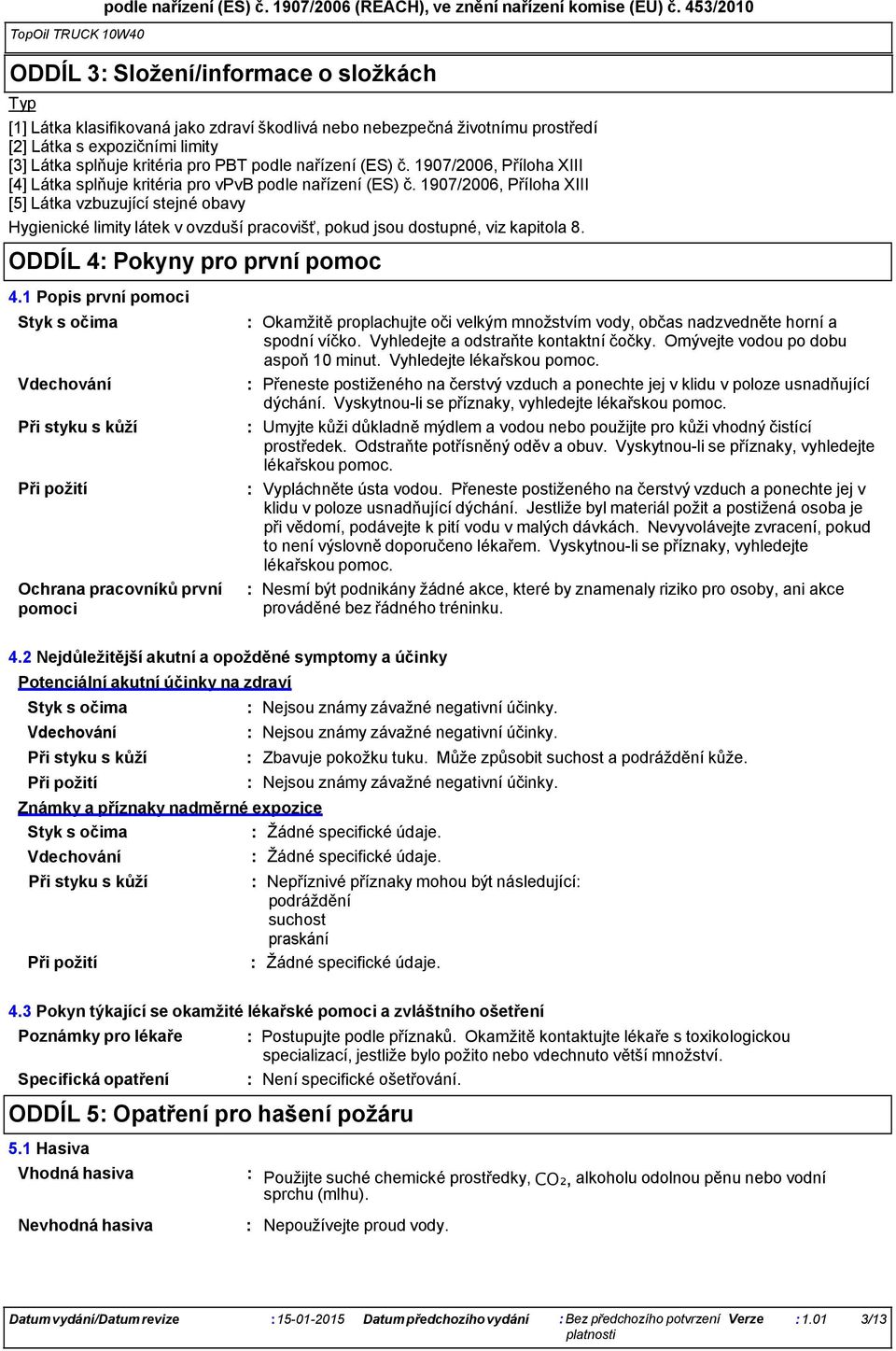 podle nařízení (ES) č. 1907/2006 (REACH), ve znění nařízení komise (EU) č. 453/2010

TopOil TRUCK 10W40

ODDÍL 3: Složení/informace o složkách

Typ

[1] Látka klasifikovaná jako zdraví škodlivá nebo nebezpečná životnímu prostředí
[2] Látka s expozičními limity
[3] Látka splňuje kritéria pro PBT podle nařízení (ES) č. 1907/2006, Příloha XIII
[4] Látka splňuje kritéria pro vPvB podle nařízení (ES) č. 1907/2006, Příloha XIII
[5] Látka vzbuzující stejné obavy

Hygienické limity látek v ovzduší pracovišť, pokud jsou dostupné, viz kapitola 8.

ODDÍL 4: Pokyny pro první pomoc

4.1 Popis první pomoci

Styk s očima : Okamžitě proplachujte oči velkým množstvím vody, občas nadzvedněte horní a spodní víčko. Vyhledejte a odstraňte kontaktní čočky. Omývejte vodou po dobu aspoň 10 minut. Vyhledejte lékařskou pomoc.

Vdechování : Přeneste postiženého na čerstvý vzduch a ponechte jej v klidu v poloze usnadňující dýchání. Vyskytnou-li se příznaky, vyhledejte lékařskou pomoc.

Při styku s kůží : Umyjte kůži důkladně mýdlem a vodou nebo použijte pro kůži vhodný čistící prostředek. Odstraňte potřísněný oděv a obuv. Vyskytnou-li se příznaky, vyhledejte lékařskou pomoc.

Při požití : Vypláchněte ústa vodou. Přeneste postiženého na čerstvý vzduch a ponechte jej v klidu v poloze usnadňující dýchání. Jestliže byl materiál požit a postižená osoba je při vědomí, podávejte k pití vodu v malých dávkách. Nevyvolávejte zvracení, pokud to není výslovně doporučeno lékařem. Vyskytnou-li se příznaky, vyhledejte lékařskou pomoc.

Ochrana pracovníků první pomoci : Nesmí být podnikány žádné akce, které by znamenaly riziko pro osoby, ani akce prováděné bez řádného tréninku.

4.2 Nejdůležitější akutní a opožděné symptomy a účinky

Potenciální akutní účinky na zdraví

Styk s očima : Nejsou známy závažné negativní účinky.
Vdechování : Nejsou známy závažné negativní účinky.
Při styku s kůží : Zbavuje pokožku tuku. Může způsobit suchost a podráždění kůže.
Při požití : Nejsou známy závažné negativní účinky.

Známky a příznaky nadměrné expozice

Styk s očima : Žádné specifické údaje.
Vdechování : Žádné specifické údaje.
Při styku s kůží : Nepříznivé příznaky mohou být následující:
podráždění
suchost
praskání
Při požití : Žádné specifické údaje.

4.3 Pokyn týkající se okamžité lékařské pomoci a zvláštního ošetření

Poznámky pro lékaře : Postupujte podle příznaků. Okamžitě kontaktujte lékaře s toxikologickou specializací, jestliže bylo požito nebo vdechnuto větší množství.

Specifická opatření : Není specifické ošetřování.

ODDÍL 5: Opatření pro hašení požáru

5.1 Hasiva

Vhodná hasiva : Použijte suché chemické prostředky, $CO_2$, alkoholu odolnou pěnu nebo vodní sprchu (mlhu).

Nevhodná hasiva : Nepoužívejte proud vody.

Datum vydání/Datum revize : 15-01-2015 Datum předchozího vydání : Bez předchozího potvrzení platnosti Verze : 1.01 3/13